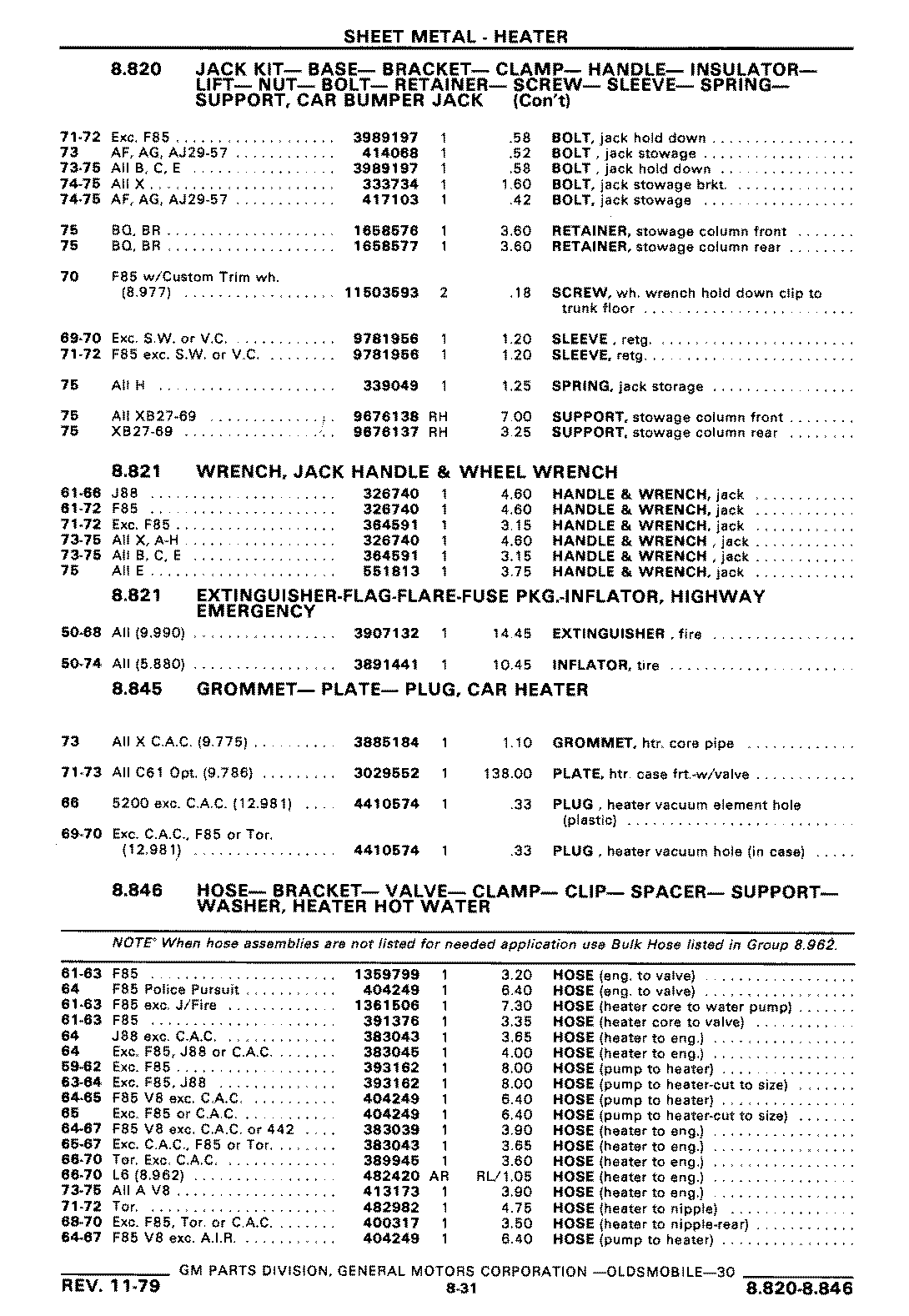 SHEET METAL - HEATER

8.820 JACK KIT— BASE— BRACKET— CLAMP— HANDLE— INSULATOR— LIFT— NUT— BOLT— RETAINER— SCREW— SLEEVE— SPRING— SUPPORT, CAR BUMPER JACK (Con't)

| | | | | | |
|---|---|---|---|---|---|
| 71-72 | Exc. F85 | 3989197 | 1 | .58 | BOLT, jack hold down |
| 73 | AF, AG, AJ29-57 | 414068 | 1 | .52 | BOLT, jack stowage |
| 73-75 | All B, C, E | 3989197 | 1 | .58 | BOLT, jack hold down |
| 74-75 | All X | 333734 | 1 | 1.60 | BOLT, jack stowage brkt. |
| 74-75 | AF, AG, AJ29-57 | 417103 | 1 | .42 | BOLT, jack stowage |
| 75 | BQ, BR | 1658576 | 1 | 3.60 | RETAINER, stowage column front |
| 75 | BQ, BR | 1658577 | 1 | 3.60 | RETAINER, stowage column rear |
| 70 | F85 w/Custom Trim wh. (8.977) | 11503593 | 2 | .18 | SCREW, wh. wrench hold down clip to trunk floor |
| 69-70 | Exc. S.W. or V.C. | 9781956 | 1 | 1.20 | SLEEVE, retg. |
| 71-72 | F85 exc. S.W. or V.C. | 9781956 | 1 | 1.20 | SLEEVE, retg. |
| 75 | All H | 339049 | 1 | 1.25 | SPRING, jack storage |
| 75 | All XB27-69 | 9676138 | RH | 7.00 | SUPPORT, stowage column front |
| 75 | XB27-69 | 9676137 | RH | 3.25 | SUPPORT, stowage column rear |

8.821 WRENCH, JACK HANDLE & WHEEL WRENCH

| | | | | | |
|---|---|---|---|---|---|
| 61-66 | J88 | 326740 | 1 | 4.60 | HANDLE & WRENCH, jack |
| 61-72 | F85 | 326740 | 1 | 4.60 | HANDLE & WRENCH, jack |
| 71-72 | Exc. F85 | 364591 | 1 | 3.15 | HANDLE & WRENCH, jack |
| 73-75 | All X, A-H | 326740 | 1 | 4.60 | HANDLE & WRENCH, jack |
| 73-75 | All B, C, E | 364591 | 1 | 3.15 | HANDLE & WRENCH, jack |
| 75 | All E | 551813 | 1 | 3.75 | HANDLE & WRENCH, jack |

8.821 EXTINGUISHER-FLAG-FLARE-FUSE PKG.-INFLATOR, HIGHWAY EMERGENCY

| | | | | | |
|---|---|---|---|---|---|
| 50-68 | All (9.990) | 3907132 | 1 | 14.45 | EXTINGUISHER, fire |
| 50-74 | All (5.880) | 3891441 | 1 | 10.45 | INFLATOR, tire |

8.845 GROMMET— PLATE— PLUG, CAR HEATER

| | | | | | |
|---|---|---|---|---|---|
| 73 | All X C.A.C. (9.775) | 3885184 | 1 | 1.10 | GROMMET, htr. core pipe |
| 71-73 | All C61 Opt. (9.786) | 3029552 | 1 | 138.00 | PLATE, htr. case frt.-w/valve |
| 66 | 5200 exc. C.A.C. (12.981) | 4410574 | 1 | .33 | PLUG, heater vacuum element hole (plastic) |
| 69-70 | Exc. C.A.C., F85 or Tor. (12.981) | 4410574 | 1 | .33 | PLUG, heater vacuum hole (in case) |

8.846 HOSE— BRACKET— VALVE— CLAMP— CLIP— SPACER— SUPPORT— WASHER, HEATER HOT WATER

NOTE: When hose assemblies are not listed for needed application use Bulk Hose listed in Group 8.962.

| | | | | | |
|---|---|---|---|---|---|
| 61-63 | F85 | 1359799 | 1 | 3.20 | HOSE (eng. to valve) |
| 64 | F85 Police Pursuit | 404249 | 1 | 6.40 | HOSE (eng. to valve) |
| 61-63 | F85 exc. J/Fire | 1361506 | 1 | 7.30 | HOSE (heater core to water pump) |
| 61-63 | F85 | 391376 | 1 | 3.35 | HOSE (heater core to valve) |
| 64 | J88 exc. C.A.C. | 383043 | 1 | 3.65 | HOSE (heater to eng.) |
| 64 | Exc. F85, J88 or C.A.C. | 383045 | 1 | 4.00 | HOSE (heater to eng.) |
| 59-62 | Exc. F85 | 393162 | 1 | 8.00 | HOSE (pump to heater) |
| 63-64 | Exc. F85, J88 | 393162 | 1 | 8.00 | HOSE (pump to heater-cut to size) |
| 64-65 | F85 V8 exc. C.A.C. | 404249 | 1 | 6.40 | HOSE (pump to heater) |
| 65 | Exc. F85 or C.A.C. | 404249 | 1 | 6.40 | HOSE (pump to heater-cut to size) |
| 64-67 | F85 V8 exc. C.A.C. or 442 | 383039 | 1 | 3.90 | HOSE (heater to eng.) |
| 65-67 | Exc. C.A.C., F85 or Tor. | 383043 | 1 | 3.65 | HOSE (heater to eng.) |
| 66-70 | Tor. Exc. C.A.C. | 389945 | 1 | 3.60 | HOSE (heater to eng.) |
| 66-70 | L6 (8.962) | 482420 | AR | RL/1.05 | HOSE (heater to eng.) |
| 73-75 | All A V8 | 413173 | 1 | 3.90 | HOSE (heater to eng.) |
| 71-72 | Tor. | 482982 | 1 | 4.75 | HOSE (heater to nipple) |
| 68-70 | Exc. F85, Tor. or C.A.C. | 400317 | 1 | 3.50 | HOSE (heater to nipple-rear) |
| 64-67 | F85 V8 exc. A.I.R. | 404249 | 1 | 6.40 | HOSE (pump to heater) |

GM PARTS DIVISION, GENERAL MOTORS CORPORATION —OLDSMOBILE—30
REV. 11-79 8-31 8.820-8.846